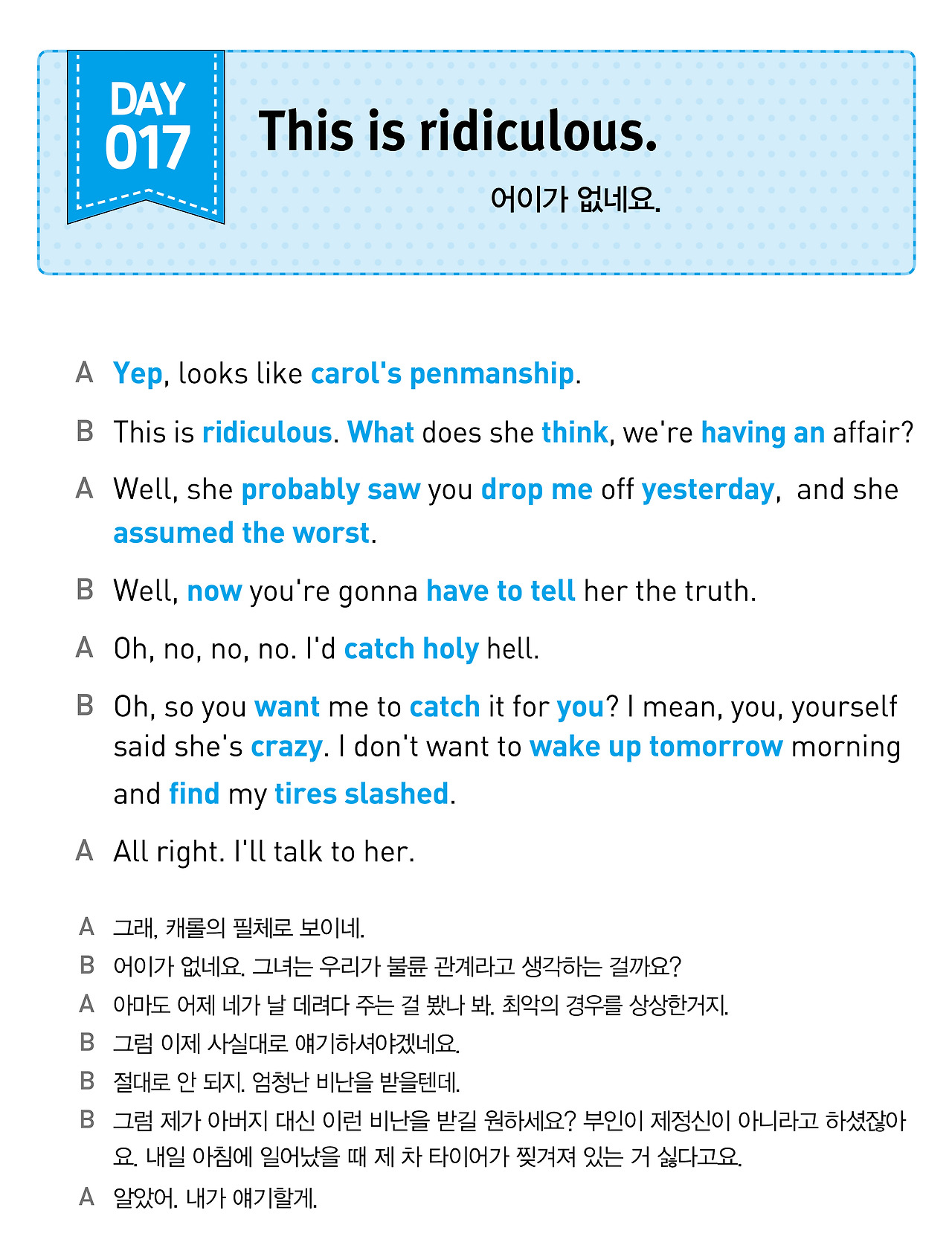 DAY 017

This is ridiculous.

어이가 없네요.

A Yep, looks like carol's penmanship.

B This is ridiculous. What does she think, we're having an affair?

A Well, she probably saw you drop me off yesterday, and she assumed the worst.

B Well, now you're gonna have to tell her the truth.

A Oh, no, no, no. I'd catch holy hell.

B Oh, so you want me to catch it for you? I mean, you, yourself said she's crazy. I don't want to wake up tomorrow morning and find my tires slashed.

A All right. I'll talk to her.

A 그래, 캐롤의 필체로 보이네.
B 어이가 없네요. 그녀는 우리가 불륜 관계라고 생각하는 걸까요?
A 아마도 어제 네가 날 데려다 주는 걸 봤나 봐. 최악의 경우를 상상한거지.
B 그럼 이제 사실대로 얘기하셔야겠네요.
B 절대로 안 되지. 엄청난 비난을 받을텐데.
B 그럼 제가 아버지 대신 이런 비난을 받길 원하세요? 부인이 제정신이 아니라고 하셨잖아요. 내일 아침에 일어났을 때 제 차 타이어가 찢겨져 있는 거 싫다고요.
A 알았어. 내가 얘기할게.